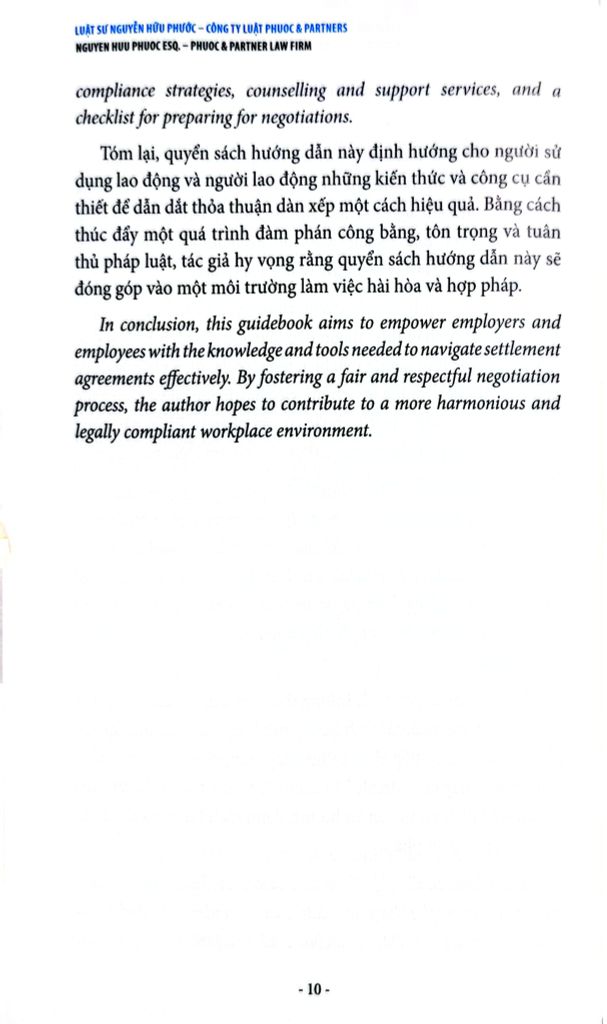 LUẬT SƯ NGUYỄN HỮU PHƯỚC – CÔNG TY LUẬT PHUOC & PARTNERS
NGUYEN HUU PHUOC ESQ. – PHUOC & PARTNER LAW FIRM

compliance strategies, counselling and support services, and a checklist for preparing for negotiations.

Tóm lại, quyển sách hướng dẫn này định hướng cho người sử dụng lao động và người lao động những kiến thức và công cụ cần thiết để dẫn dắt thỏa thuận dàn xếp một cách hiệu quả. Bằng cách thúc đẩy một quá trình đàm phán công bằng, tôn trọng và tuân thủ pháp luật, tác giả hy vọng rằng quyển sách hướng dẫn này sẽ đóng góp vào một môi trường làm việc hài hòa và hợp pháp.

In conclusion, this guidebook aims to empower employers and employees with the knowledge and tools needed to navigate settlement agreements effectively. By fostering a fair and respectful negotiation process, the author hopes to contribute to a more harmonious and legally compliant workplace environment.

- 10 -